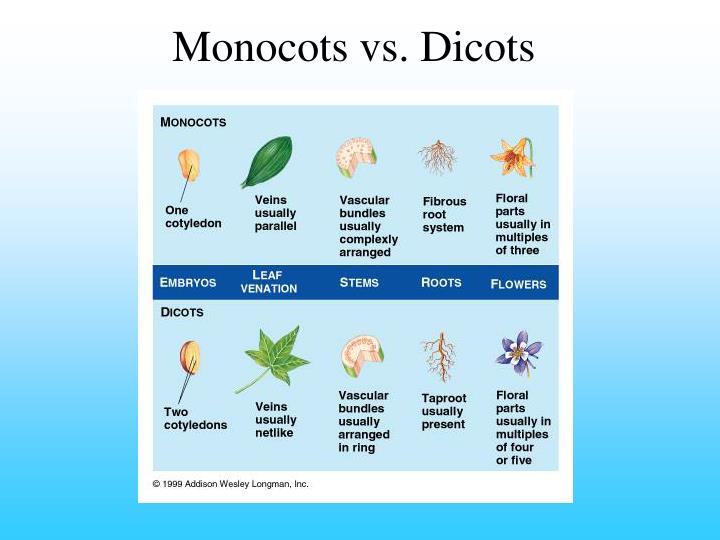 Monocots vs. Dicots

MONOCOTS

One cotyledon

Veins usually parallel

Vascular bundles usually complexly arranged

Fibrous root system

Floral parts usually in multiples of three

EMBRYOS

LEAF VENATION

STEMS

ROOTS

FLOWERS

DICOTS

Two cotyledons

Veins usually netlike

Vascular bundles usually arranged in ring

Taproot usually present

Floral parts usually in multiples of four or five

© 1999 Addison Wesley Longman, Inc.